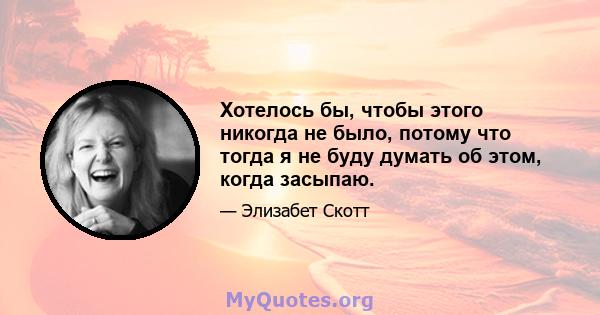 Хотелось бы, чтобы этого никогда не было, потому что тогда я не буду думать об этом, когда засыпаю.

— Элизабет Скотт

MyQuotes.org